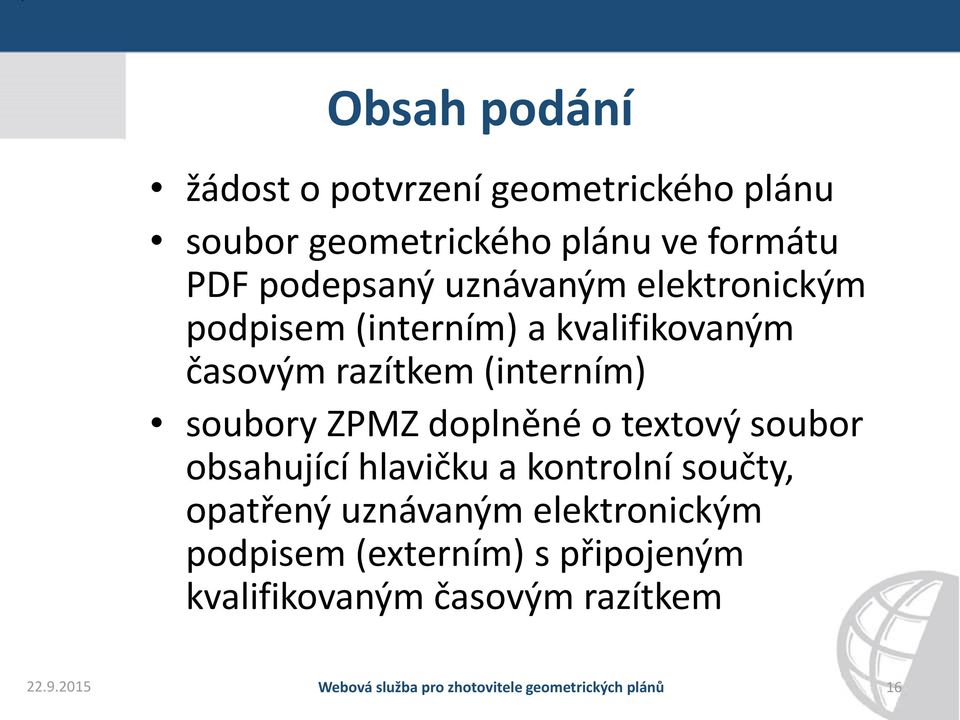 Obsah podání

• žádost o potvrzení geometrického plánu
• soubor geometrického plánu ve formátu PDF podepsaný uznávaným elektronickým podpisem (interním) a kvalifikovaným časovým razítkem (interním)
• soubory ZPMZ doplněné o textový soubor obsahující hlavičku a kontrolní součty, opatřený uznávaným elektronickým podpisem (externím) s připojeným kvalifikovaným časovým razítkem

22.9.2015
Webová služba pro zhotovitele geometrických plánů
16